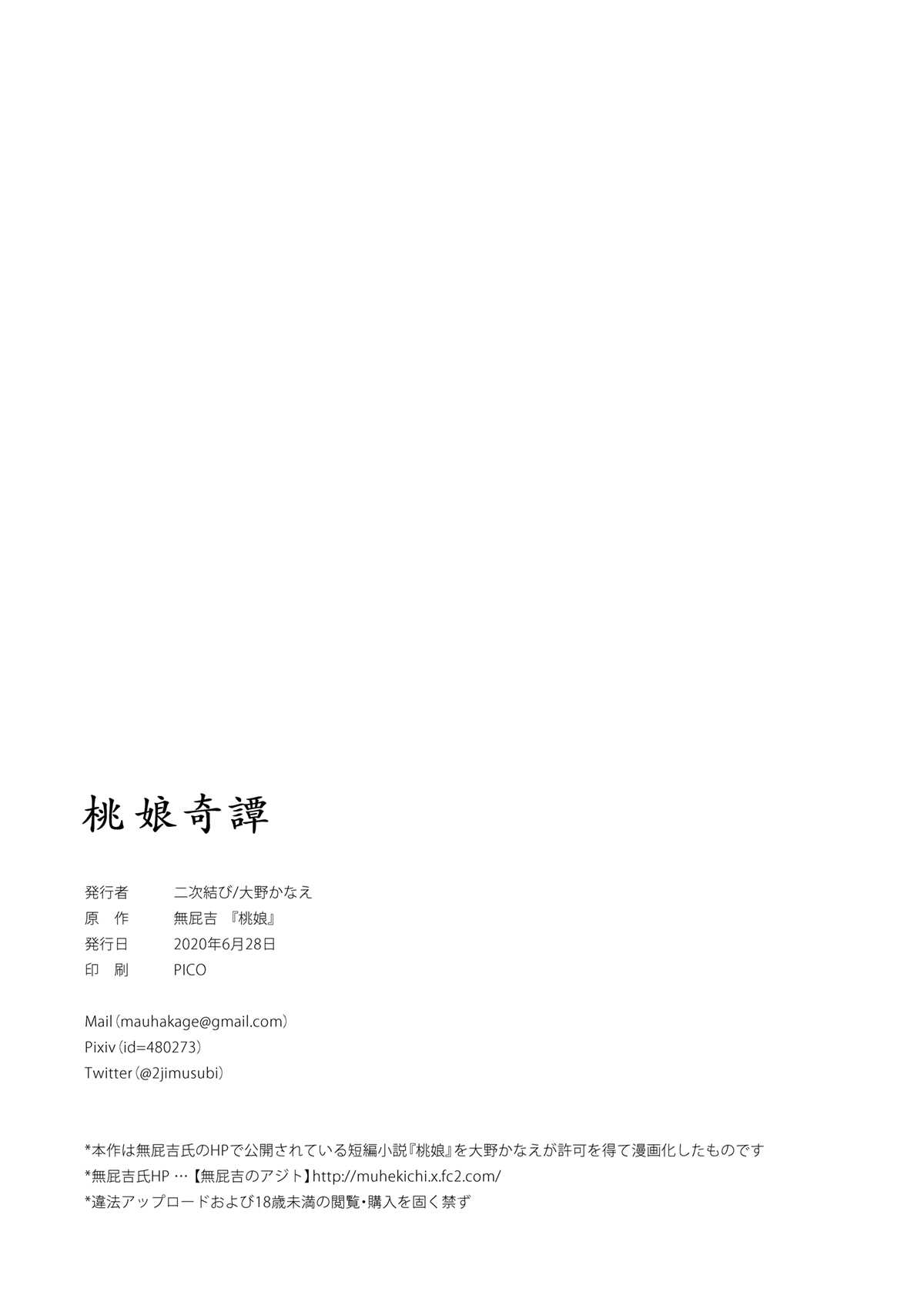 桃娘奇譚

発行者 二次結び/大野かなえ
原 作 無屁吉 『桃娘』
発行日 2020年6月28日
印 刷 PICO

Mail（mauhakage@gmail.com）
Pixiv（id=480273）
Twitter（@2jimusubi）

*本作は無屁吉氏のHPで公開されている短編小説『桃娘』を大野かなえが許可を得て漫画化したものです
*無屁吉氏HP …【無屁吉のアジト】http://muhekichi.x.fc2.com/
*違法アップロードおよび18歳未満の閲覧・購入を固く禁ず